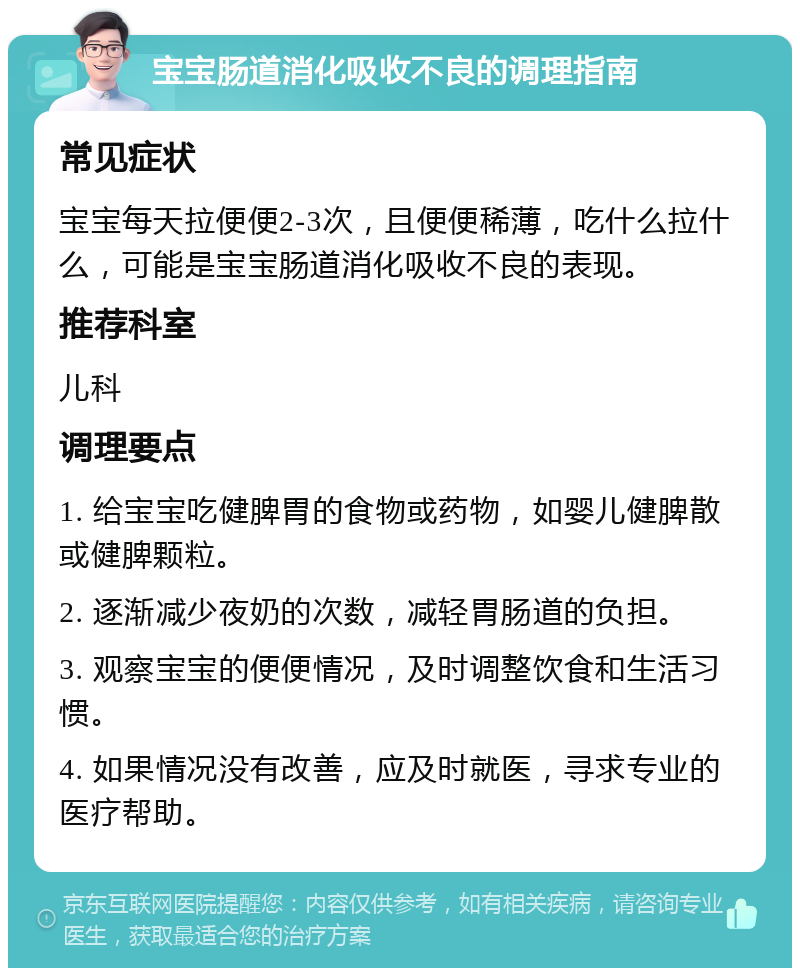 宝宝肠道消化吸收不良的调理指南

常见症状

宝宝每天拉便便2-3次，且便便稀薄，吃什么拉什么，可能是宝宝肠道消化吸收不良的表现。

推荐科室

儿科

调理要点

1. 给宝宝吃健脾胃的食物或药物，如婴儿健脾散或健脾颗粒。

2. 逐渐减少夜奶的次数，减轻胃肠道的负担。

3. 观察宝宝的便便情况，及时调整饮食和生活习惯。

4. 如果情况没有改善，应及时就医，寻求专业的医疗帮助。

京东互联网医院提醒您：内容仅供参考，如有相关疾病，请咨询专业医生，获取最适合您的治疗方案